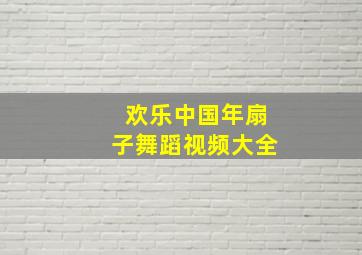 欢乐中国年扇子舞蹈视频大全